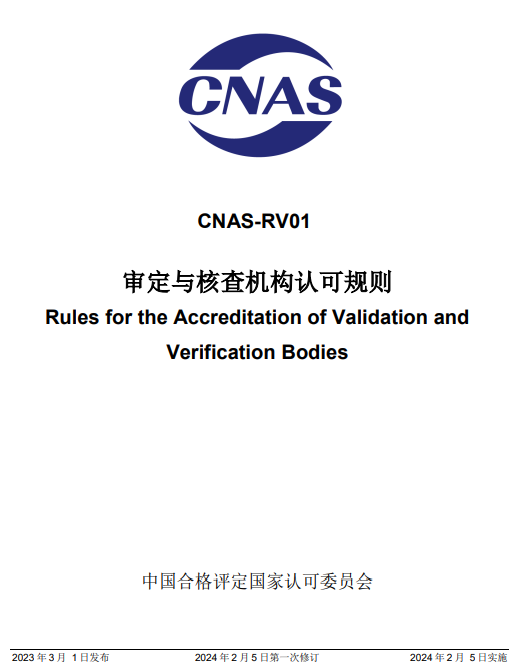 CNAS

CNAS-RV01

审定与核查机构认可规则
Rules for the Accreditation of Validation and Verification Bodies

中国合格评定国家认可委员会

2023 年 3 月 1 日发布　2024 年 2 月 5 日第一次修订　2024 年 2 月 5 日实施